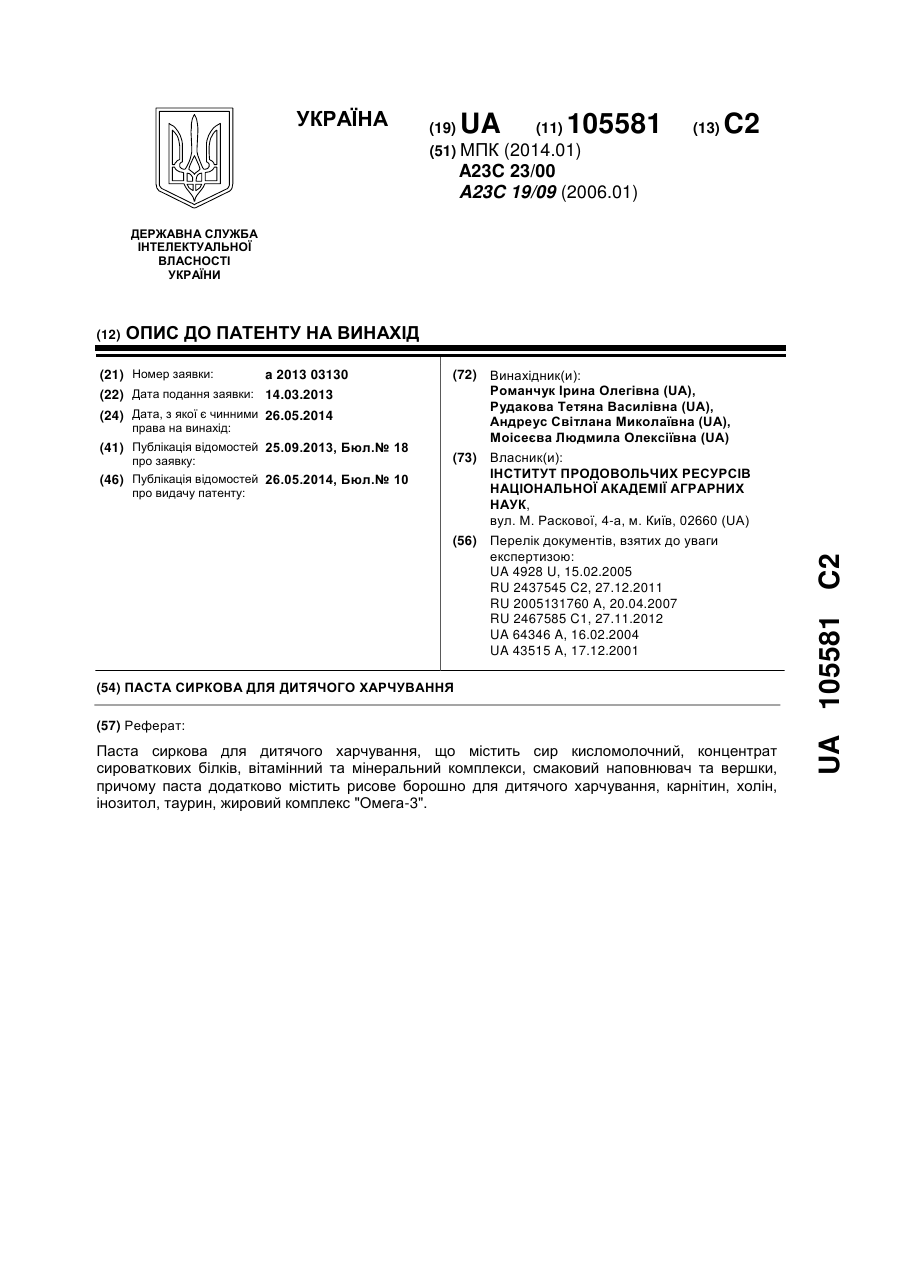 УКРАЇНА

(19) UA (11) 105581 (13) C2

(51) МПК (2014.01)
A23C 23/00
A23C 19/09 (2006.01)

ДЕРЖАВНА СЛУЖБА ІНТЕЛЕКТУАЛЬНОЇ ВЛАСНОСТІ УКРАЇНИ

(12) ОПИС ДО ПАТЕНТУ НА ВИНАХІД

(21) Номер заявки: a 2013 03130
(22) Дата подання заявки: 14.03.2013
(24) Дата, з якої є чинними права на винахід: 26.05.2014
(41) Публікація відомостей про заявку: 25.09.2013, Бюл.№ 18
(46) Публікація відомостей про видачу патенту: 26.05.2014, Бюл.№ 10

(72) Винахідник(и):
Романчук Ірина Олегівна (UA),
Рудакова Тетяна Василівна (UA),
Андреус Світлана Миколаївна (UA),
Моісеєва Людмила Олексіївна (UA)

(73) Власник(и):
ІНСТИТУТ ПРОДОВОЛЬЧИХ РЕСУРСІВ НАЦІОНАЛЬНОЇ АКАДЕМІЇ АГРАРНИХ НАУК,
вул. М. Раскової, 4-а, м. Київ, 02660 (UA)

(56) Перелік документів, взятих до уваги експертизою:
UA 4928 U, 15.02.2005
RU 2437545 C2, 27.12.2011
RU 2005131760 A, 20.04.2007
RU 2467585 C1, 27.11.2012
UA 64346 A, 16.02.2004
UA 43515 A, 17.12.2001

(54) ПАСТА СИРКОВА ДЛЯ ДИТЯЧОГО ХАРЧУВАННЯ

(57) Реферат:

Паста сиркова для дитячого харчування, що містить сир кисломолочний, концентрат сироваткових білків, вітамінний та мінеральний комплекси, смаковий наповнювач та вершки, причому паста додатково містить рисове борошно для дитячого харчування, карнітин, холін, інозитол, таурин, жировий комплекс "Омега-3".

UA 105581 C2